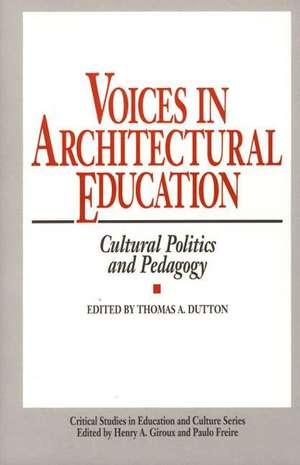 VOICES IN ARCHITECTURAL EDUCATION

Cultural Politics and Pedagogy

EDITED BY THOMAS A. DUTTON

Critical Studies in Education and Culture Series
Edited by Henry A. Giroux and Paulo Freire